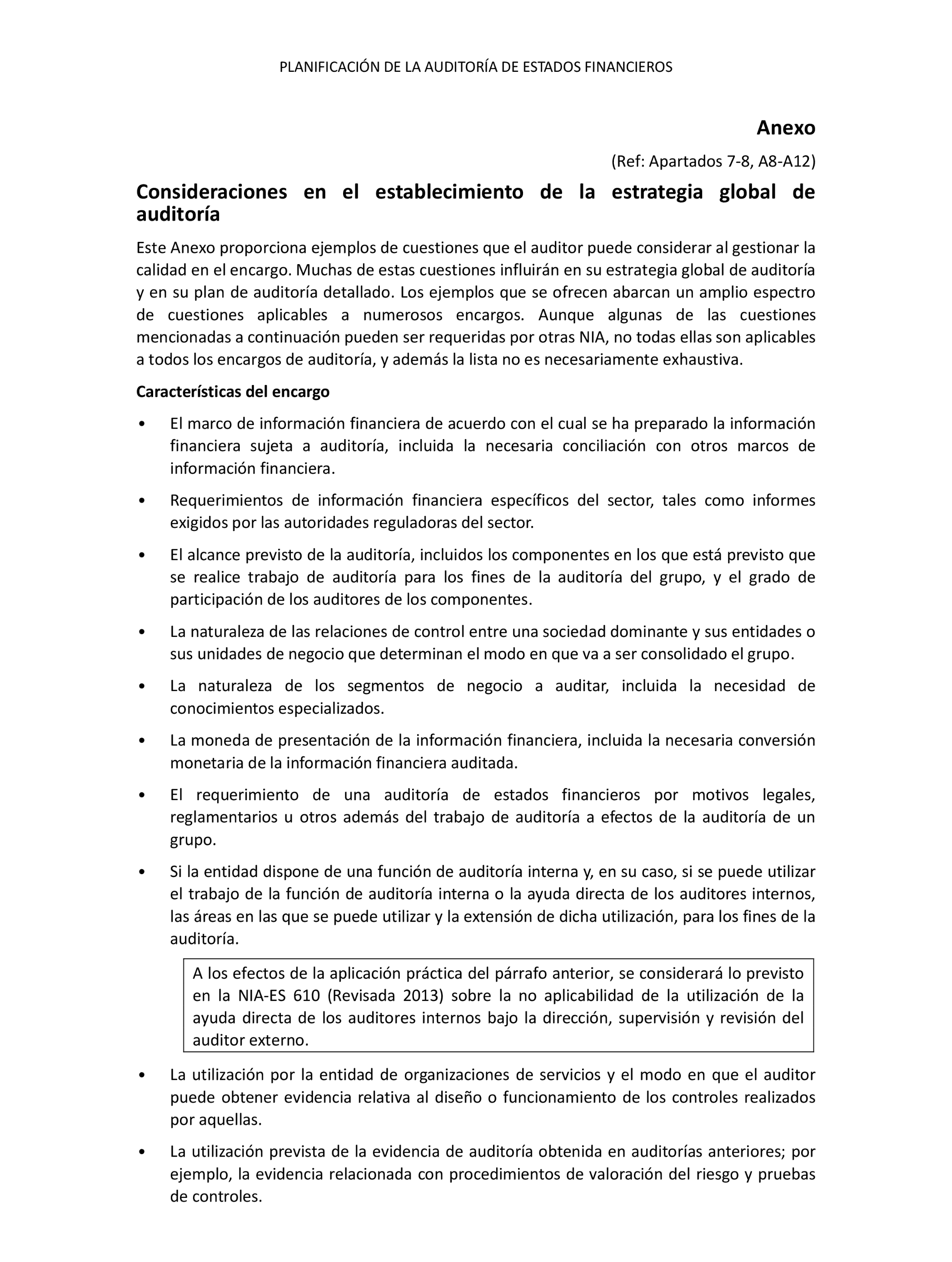 PLANIFICACIÓN DE LA AUDITORÍA DE ESTADOS FINANCIEROS

Anexo

(Ref: Apartados 7-8, A8-A12)

Consideraciones en el establecimiento de la estrategia global de auditoría

Este Anexo proporciona ejemplos de cuestiones que el auditor puede considerar al gestionar la calidad en el encargo. Muchas de estas cuestiones influirán en su estrategia global de auditoría y en su plan de auditoría detallado. Los ejemplos que se ofrecen abarcan un amplio espectro de cuestiones aplicables a numerosos encargos. Aunque algunas de las cuestiones mencionadas a continuación pueden ser requeridas por otras NIA, no todas ellas son aplicables a todos los encargos de auditoría, y además la lista no es necesariamente exhaustiva.

Características del encargo

• El marco de información financiera de acuerdo con el cual se ha preparado la información financiera sujeta a auditoría, incluida la necesaria conciliación con otros marcos de información financiera.

• Requerimientos de información financiera específicos del sector, tales como informes exigidos por las autoridades reguladoras del sector.

• El alcance previsto de la auditoría, incluidos los componentes en los que está previsto que se realice trabajo de auditoría para los fines de la auditoría del grupo, y el grado de participación de los auditores de los componentes.

• La naturaleza de las relaciones de control entre una sociedad dominante y sus entidades o sus unidades de negocio que determinan el modo en que va a ser consolidado el grupo.

• La naturaleza de los segmentos de negocio a auditar, incluida la necesidad de conocimientos especializados.

• La moneda de presentación de la información financiera, incluida la necesaria conversión monetaria de la información financiera auditada.

• El requerimiento de una auditoría de estados financieros por motivos legales, reglamentarios u otros además del trabajo de auditoría a efectos de la auditoría de un grupo.

• Si la entidad dispone de una función de auditoría interna y, en su caso, si se puede utilizar el trabajo de la función de auditoría interna o la ayuda directa de los auditores internos, las áreas en las que se puede utilizar y la extensión de dicha utilización, para los fines de la auditoría.

A los efectos de la aplicación práctica del párrafo anterior, se considerará lo previsto en la NIA-ES 610 (Revisada 2013) sobre la no aplicabilidad de la utilización de la ayuda directa de los auditores internos bajo la dirección, supervisión y revisión del auditor externo.

• La utilización por la entidad de organizaciones de servicios y el modo en que el auditor puede obtener evidencia relativa al diseño o funcionamiento de los controles realizados por aquellas.

• La utilización prevista de la evidencia de auditoría obtenida en auditorías anteriores; por ejemplo, la evidencia relacionada con procedimientos de valoración del riesgo y pruebas de controles.